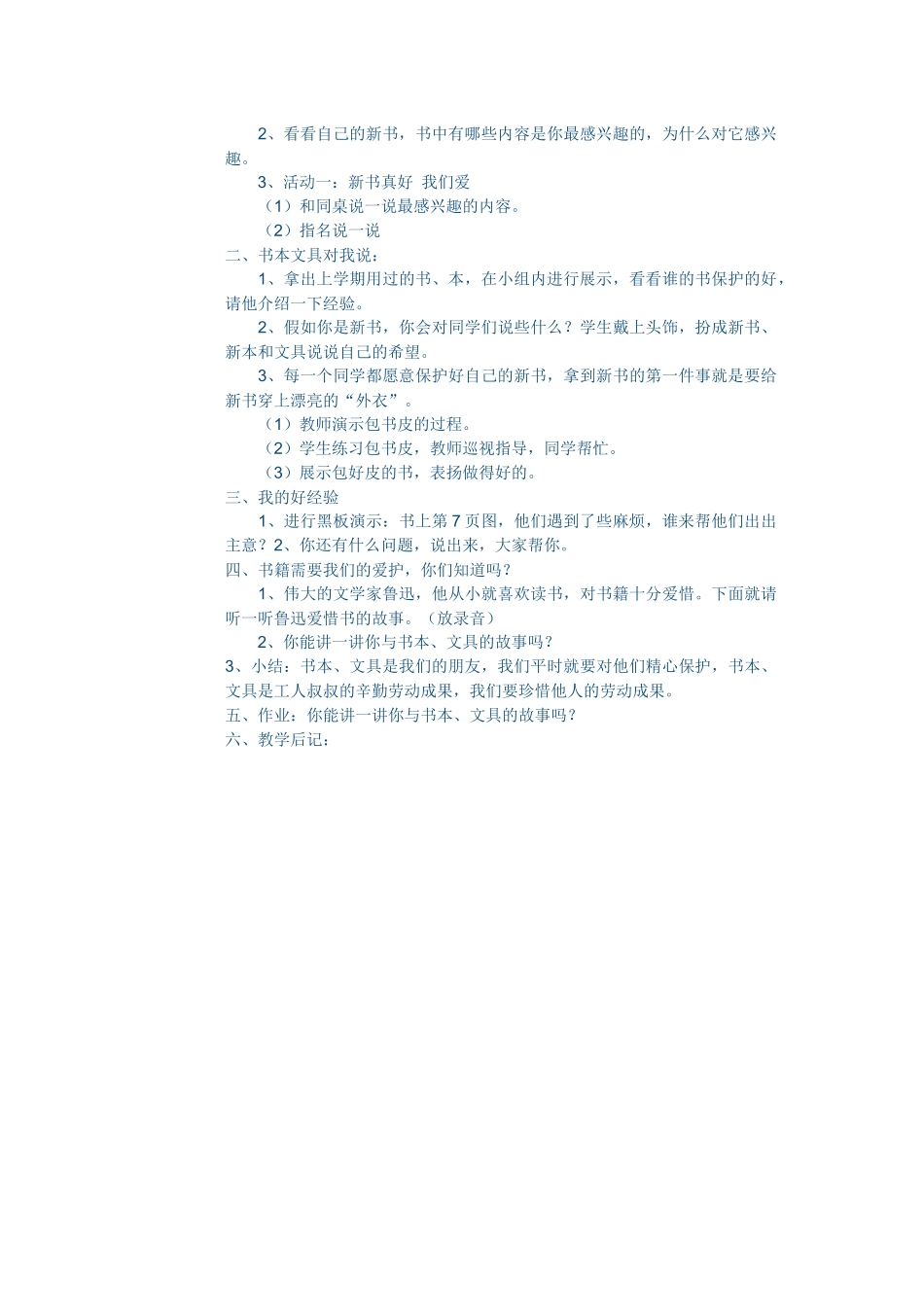 2、看看自己的新书，书中有哪些内容是你最感兴趣的，为什么对它感兴趣。

3、活动一：新书真好 我们爱

（1）和同桌说一说最感兴趣的内容。

（2）指名说一说

二、书本文具对我说：

1、拿出上学期用过的书、本，在小组内进行展示，看看谁的书保护的好，请他介绍一下经验。

2、假如你是新书，你会对同学们说些什么？学生戴上头饰，扮成新书、新本和文具说说自己的希望。

3、每一个同学都愿意保护好自己的新书，拿到新书的第一件事就是要给新书穿上漂亮的“外衣”。

（1）教师演示包书皮的过程。

（2）学生练习包书皮，教师巡视指导，同学帮忙。

（3）展示包好皮的书，表扬做得好的。

三、我的好经验

1、进行黑板演示：书上第 7 页图，他们遇到了些麻烦，谁来帮他们出出主意？2、你还有什么问题，说出来，大家帮你。

四、书籍需要我们的爱护，你们知道吗？

1、伟大的文学家鲁迅，他从小就喜欢读书，对书籍十分爱惜。下面就请听一听鲁迅爱惜书的故事。（放录音）

2、你能讲一讲你与书本、文具的故事吗？

3、小结：书本、文具是我们的朋友，我们平时就要对他们精心保护，书本、文具是工人叔叔的辛勤劳动成果，我们要珍惜他人的劳动成果。

五、作业：你能讲一讲你与书本、文具的故事吗？

六、教学后记：